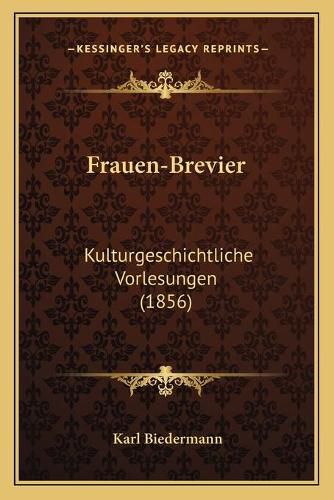 —KESSINGER'S LEGACY REPRINTS—

Frauen-Brevier

Kulturgeschichtliche Vorlesungen (1856)

Karl Biedermann